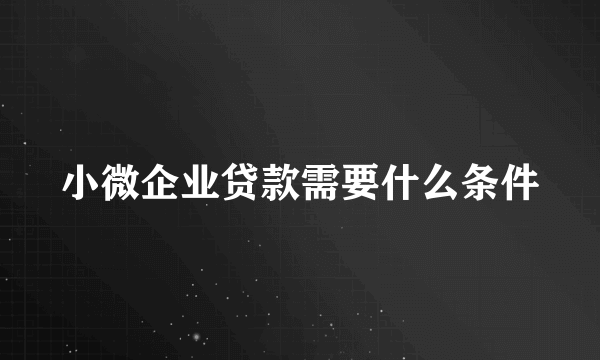 小微企业贷款需要什么条件